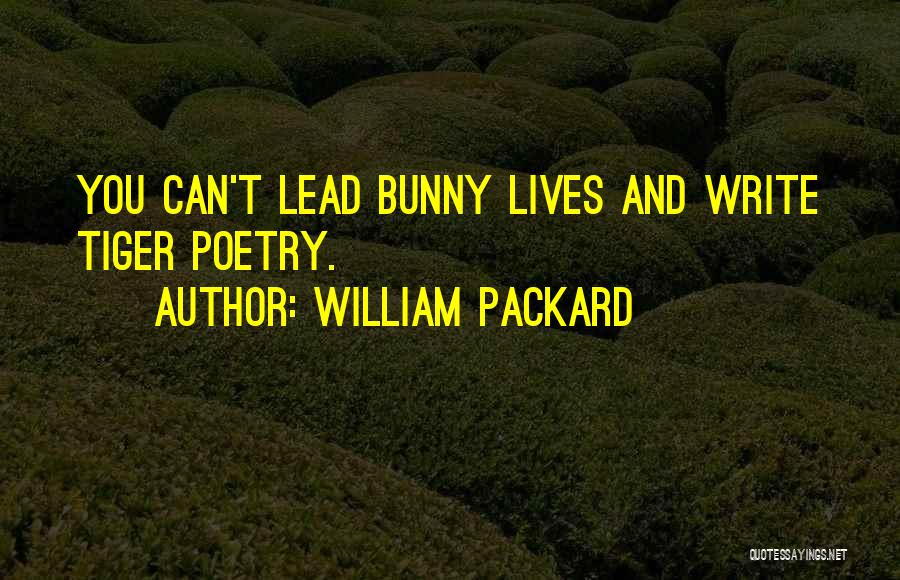 YOU CAN'T LEAD BUNNY LIVES AND WRITE TIGER POETRY.

AUTHOR: WILLIAM PACKARD

QUOTESSAYINGS.NET